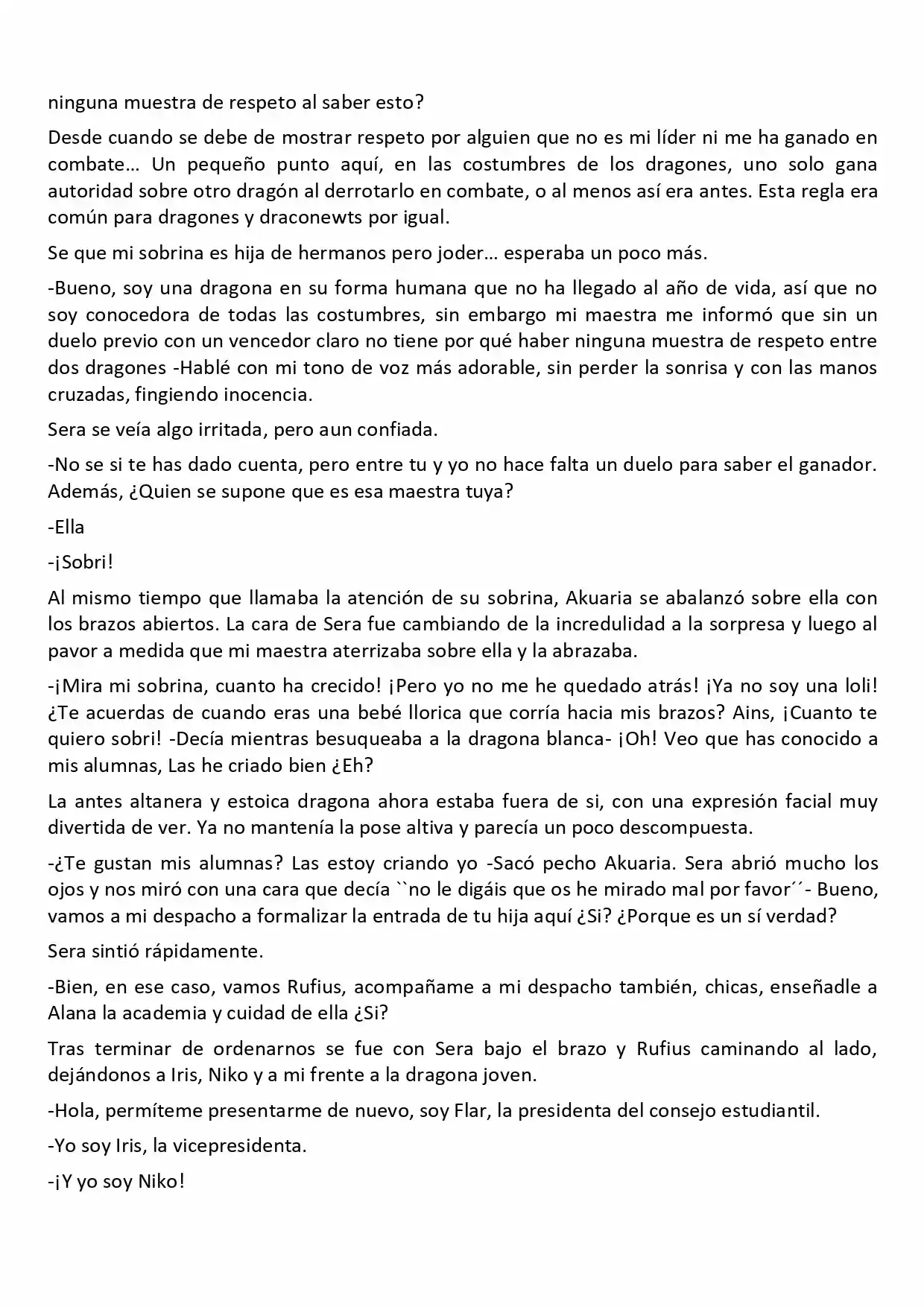 ninguna muestra de respeto al saber esto?

Desde cuando se debe de mostrar respeto por alguien que no es mi líder ni me ha ganado en combate… Un pequeño punto aquí, en las costumbres de los dragones, uno solo gana autoridad sobre otro dragón al derrotarlo en combate, o al menos así era antes. Esta regla era común para dragones y draconewts por igual.

Se que mi sobrina es hija de hermanos pero joder… esperaba un poco más.

-Bueno, soy una dragona en su forma humana que no ha llegado al año de vida, así que no soy conocedora de todas las costumbres, sin embargo mi maestra me informó que sin un duelo previo con un vencedor claro no tiene por qué haber ninguna muestra de respeto entre dos dragones -Hablé con mi tono de voz más adorable, sin perder la sonrisa y con las manos cruzadas, fingiendo inocencia.

Sera se veía algo irritada, pero aun confiada.

-No se si te has dado cuenta, pero entre tu y yo no hace falta un duelo para saber el ganador. Además, ¿Quien se supone que es esa maestra tuya?

-Ella

-¡Sobri!

Al mismo tiempo que llamaba la atención de su sobrina, Akuaria se abalanzó sobre ella con los brazos abiertos. La cara de Sera fue cambiando de la incredulidad a la sorpresa y luego al pavor a medida que mi maestra aterrizaba sobre ella y la abrazaba.

-¡Mira mi sobrina, cuanto ha crecido! ¡Pero yo no me he quedado atrás! ¡Ya no soy una loli! ¿Te acuerdas de cuando eras una bebé llorica que corría hacia mis brazos? Ains, ¡Cuanto te quiero sobri! -Decía mientras besuqueaba a la dragona blanca- ¡Oh! Veo que has conocido a mis alumnas, Las he criado bien ¿Eh?

La antes altanera y estoica dragona ahora estaba fuera de si, con una expresión facial muy divertida de ver. Ya no mantenía la pose altiva y parecía un poco descompuesta.

-¿Te gustan mis alumnas? Las estoy criando yo -Sacó pecho Akuaria. Sera abrió mucho los ojos y nos miró con una cara que decía ``no le digáis que os he mirado mal por favor´´- Bueno, vamos a mi despacho a formalizar la entrada de tu hija aquí ¿Si? ¿Porque es un sí verdad?

Sera sintió rápidamente.

-Bien, en ese caso, vamos Rufius, acompañame a mi despacho también, chicas, enseñadle a Alana la academia y cuidad de ella ¿Si?

Tras terminar de ordenarnos se fue con Sera bajo el brazo y Rufius caminando al lado, dejándonos a Iris, Niko y a mi frente a la dragona joven.

-Hola, permíteme presentarme de nuevo, soy Flar, la presidenta del consejo estudiantil.

-Yo soy Iris, la vicepresidenta.

-¡Y yo soy Niko!